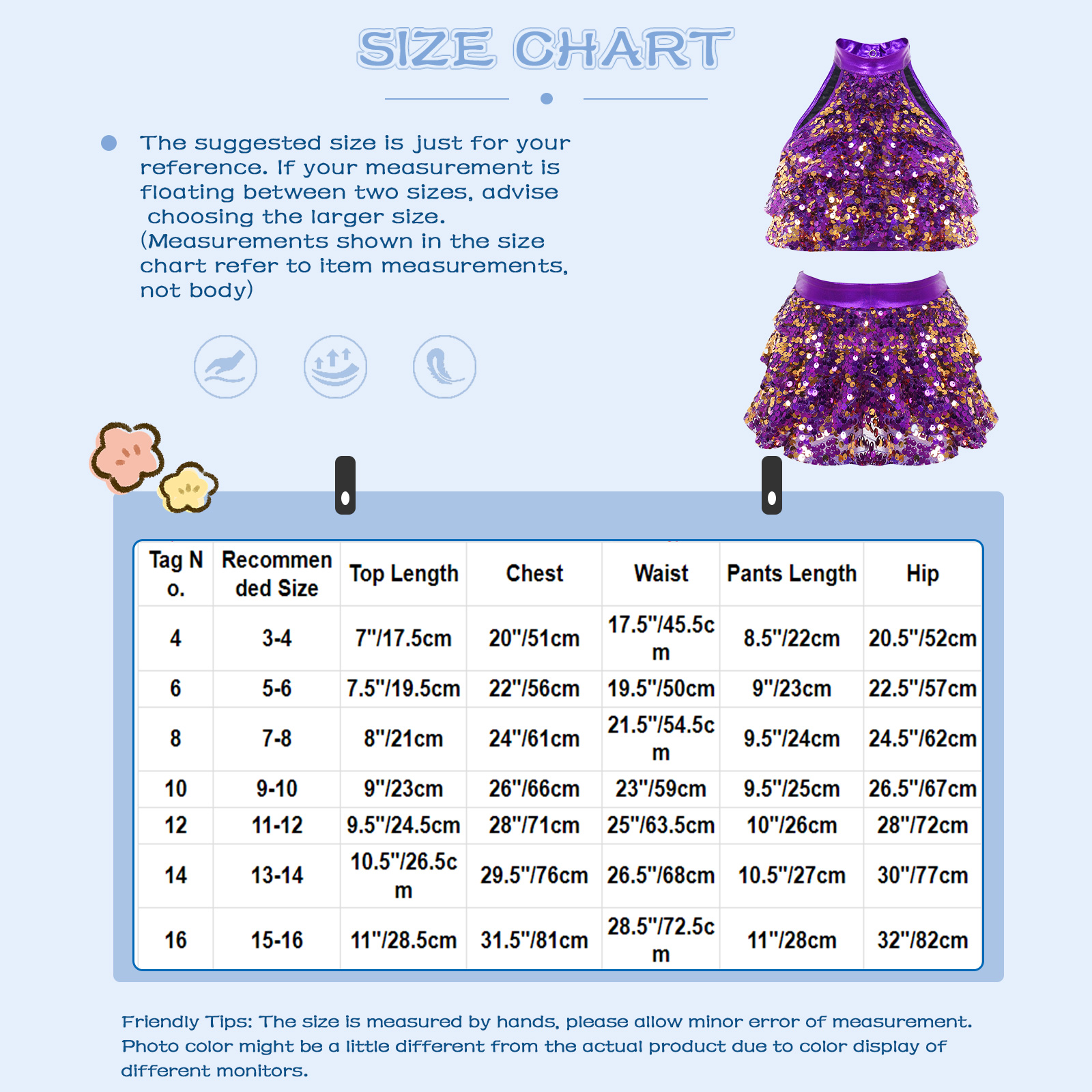 SIZE CHART

The suggested size is just for your reference. If your measurement is floating between two sizes, advise choosing the larger size. (Measurements shown in the size chart refer to item measurements, not body)

| Tag No. | Recommended Size | Top Length | Chest | Waist | Pants Length | Hip |
|---|---|---|---|---|---|---|
| 4 | 3-4 | 7"/17.5cm | 20"/51cm | 17.5"/45.5cm | 8.5"/22cm | 20.5"/52cm |
| 6 | 5-6 | 7.5"/19.5cm | 22"/56cm | 19.5"/50cm | 9"/23cm | 22.5"/57cm |
| 8 | 7-8 | 8"/21cm | 24"/61cm | 21.5"/54.5cm | 9.5"/24cm | 24.5"/62cm |
| 10 | 9-10 | 9"/23cm | 26"/66cm | 23"/59cm | 9.5"/25cm | 26.5"/67cm |
| 12 | 11-12 | 9.5"/24.5cm | 28"/71cm | 25"/63.5cm | 10"/26cm | 28"/72cm |
| 14 | 13-14 | 10.5"/26.5cm | 29.5"/76cm | 26.5"/68cm | 10.5"/27cm | 30"/77cm |
| 16 | 15-16 | 11"/28.5cm | 31.5"/81cm | 28.5"/72.5cm | 11"/28cm | 32"/82cm |

Friendly Tips: The size is measured by hands, please allow minor error of measurement. Photo color might be a little different from the actual product due to color display of different monitors.